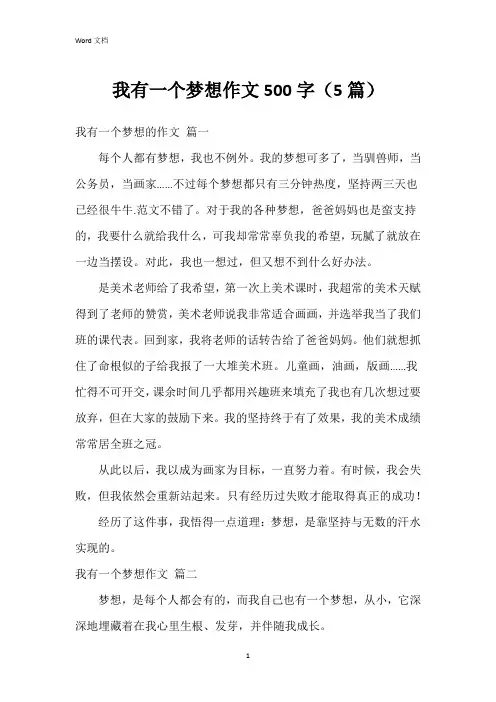 Word 文档

我有一个梦想作文 500 字（5 篇）

我有一个梦想的作文 篇一

每个人都有梦想，我也不例外。我的梦想可多了，当驯兽师，当公务员，当画家……不过每个梦想都只有三分钟热度，坚持两三天也已经很牛牛.范文不错了。对于我的各种梦想，爸爸妈妈也是蛮支持的，我要什么就给我什么，可我却常常辜负我的希望，玩腻了就放在一边当摆设。对此，我也一想过，但又想不到什么好办法。

是美术老师给了我希望，第一次上美术课时，我超常的美术天赋得到了老师的赞赏，美术老师说我非常适合画画，并选举我当了我们班的课代表。回到家，我将老师的话转告给了爸爸妈妈。他们就想抓住了命根似的子给我报了一大堆美术班。儿童画，油画，版画……我忙得不可开交，课余时间几乎都用兴趣班来填充了我也有几次想过要放弃，但在大家的鼓励下来。我的坚持终于有了效果，我的美术成绩常常居全班之冠。

从此以后，我以成为画家为目标，一直努力着。有时候，我会失败，但我依然会重新站起来。只有经历过失败才能取得真正的成功！

经历了这件事，我悟得一点道理：梦想，是靠坚持与无数的汗水实现的。

我有一个梦想作文 篇二

梦想，是每个人都会有的，而我自己也有一个梦想，从小，它深深地埋藏着在我心里生根、发芽，并伴随我成长。

1